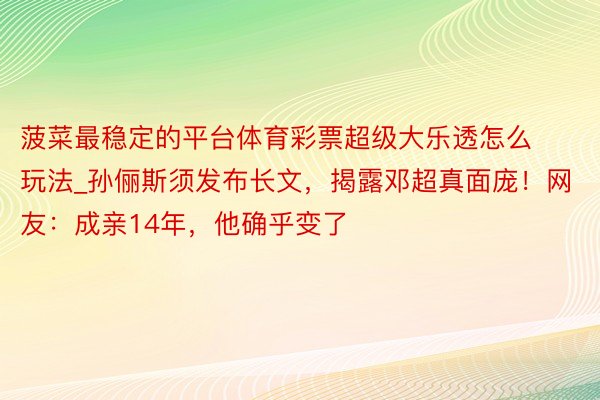 菠菜最稳定的平台体育彩票超级大乐透怎么玩法_孙俪斯须发布长文，揭露邓超真面庞！网友：成亲14年，他确乎变了